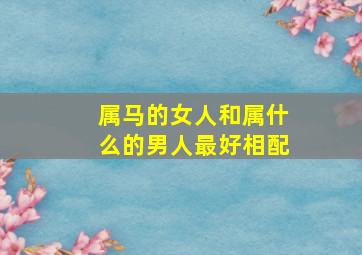 属马的女人和属什么的男人最好相配